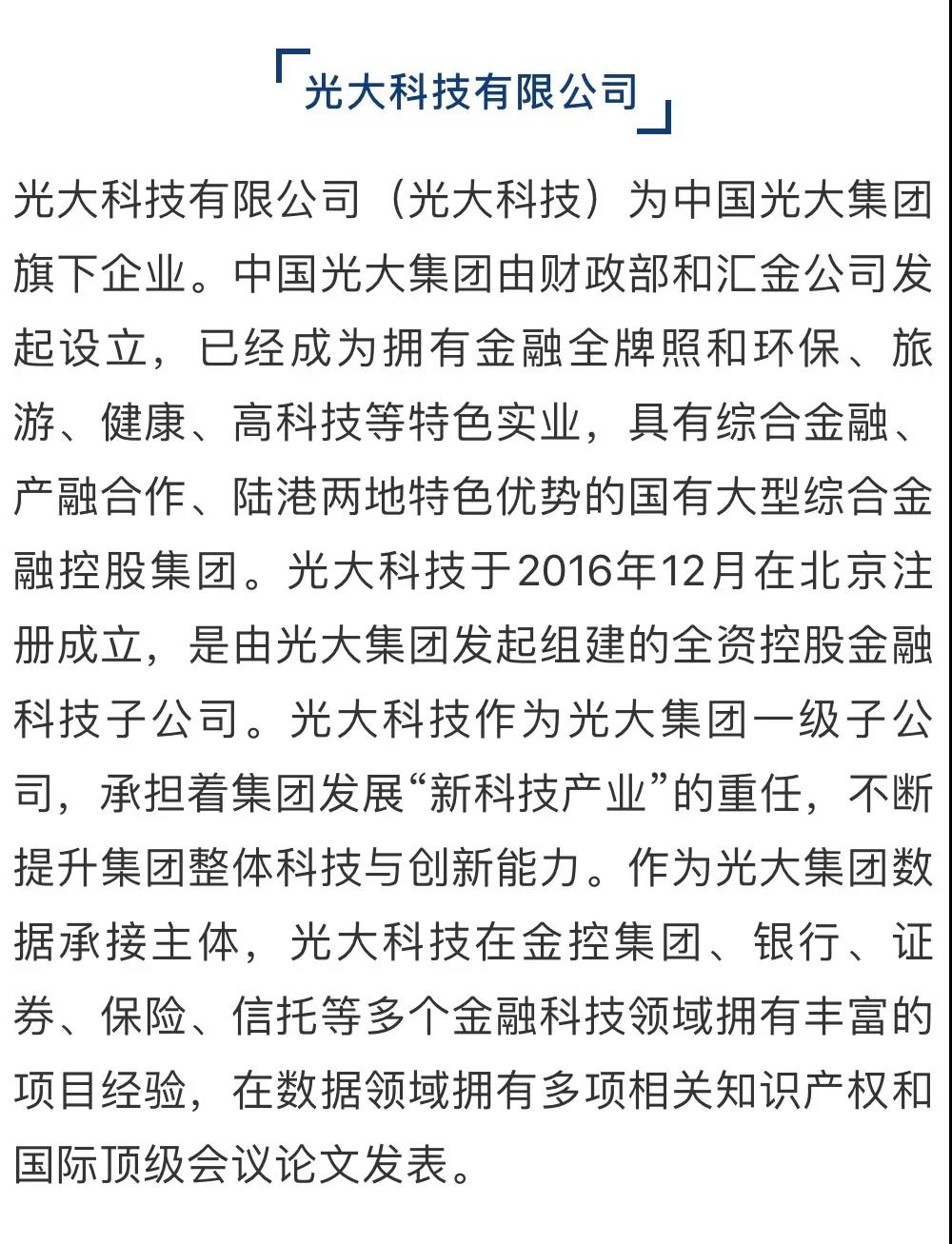 光大科技有限公司

光大科技有限公司（光大科技）为中国光大集团旗下企业。中国光大集团由财政部和汇金公司发起设立，已经成为拥有金融全牌照和环保、旅游、健康、高科技等特色实业，具有综合金融、产融合作、陆港两地特色优势的国有大型综合金融控股集团。光大科技于2016年12月在北京注册成立，是由光大集团发起组建的全资控股金融科技子公司。光大科技作为光大集团一级子公司，承担着集团发展“新科技产业”的重任，不断提升集团整体科技与创新能力。作为光大集团数据承接主体，光大科技在金控集团、银行、证券、保险、信托等多个金融科技领域拥有丰富的项目经验，在数据领域拥有多项相关知识产权和国际顶级会议论文发表。